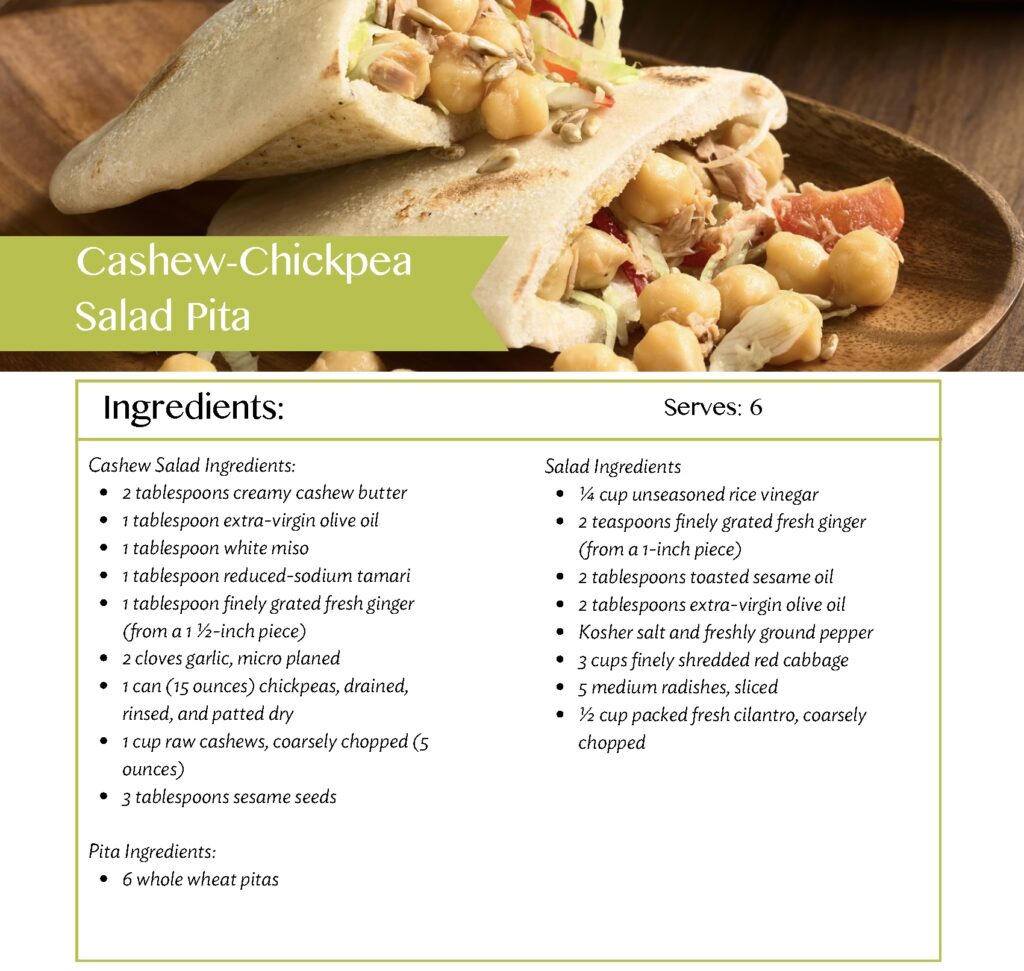 Cashew-Chickpea Salad Pita

Ingredients:

Serves: 6

Cashew Salad Ingredients:
• 2 tablespoons creamy cashew butter
• 1 tablespoon extra-virgin olive oil
• 1 tablespoon white miso
• 1 tablespoon reduced-sodium tamari
• 1 tablespoon finely grated fresh ginger (from a 1 ½-inch piece)
• 2 cloves garlic, micro planed
• 1 can (15 ounces) chickpeas, drained, rinsed, and patted dry
• 1 cup raw cashews, coarsely chopped (5 ounces)
• 3 tablespoons sesame seeds

Pita Ingredients:
• 6 whole wheat pitas

Salad Ingredients
• ¼ cup unseasoned rice vinegar
• 2 teaspoons finely grated fresh ginger (from a 1-inch piece)
• 2 tablespoons toasted sesame oil
• 2 tablespoons extra-virgin olive oil
• Kosher salt and freshly ground pepper
• 3 cups finely shredded red cabbage
• 5 medium radishes, sliced
• ½ cup packed fresh cilantro, coarsely chopped